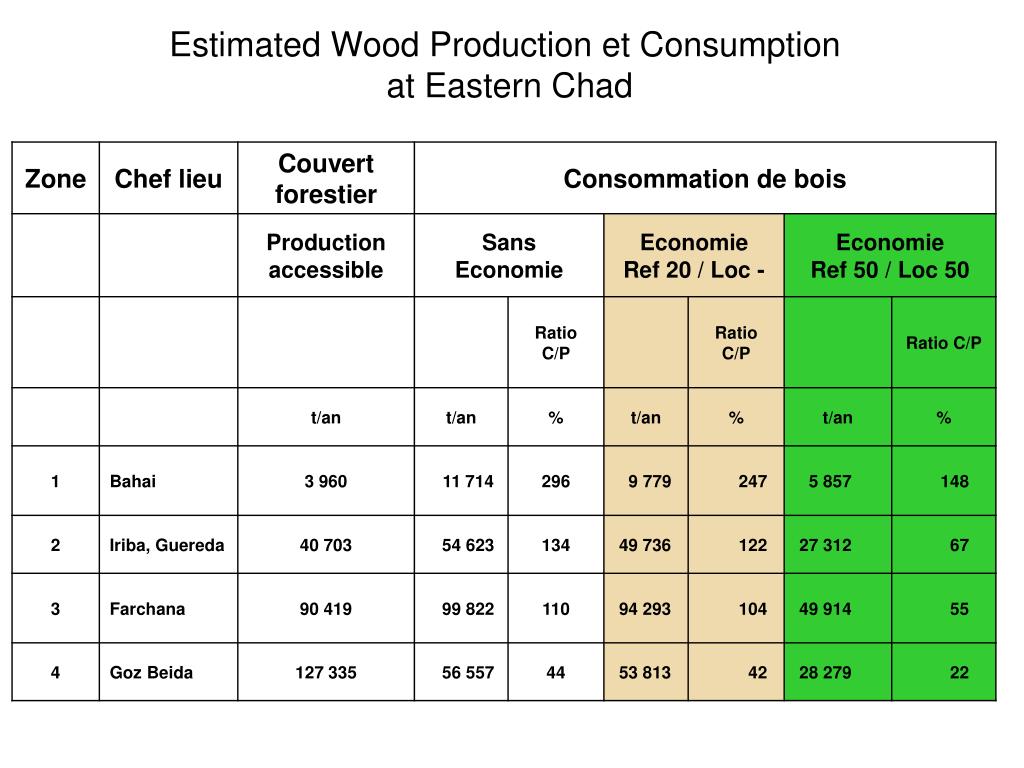 Estimated Wood Production et Consumption at Eastern Chad

| Zone | Chef lieu | Couvert forestier | Consommation de bois | | | | | |
|---|---|---|---|---|---|---|---|---|
| | | Production accessible | Sans Economie | | Economie Ref 20 / Loc - | | Economie Ref 50 / Loc 50 | |
| | | | | Ratio C/P | | Ratio C/P | | Ratio C/P |
| | | t/an | t/an | % | t/an | % | t/an | % |
| 1 | Bahai | 3 960 | 11 714 | 296 | 9 779 | 247 | 5 857 | 148 |
| 2 | Iriba, Guereda | 40 703 | 54 623 | 134 | 49 736 | 122 | 27 312 | 67 |
| 3 | Farchana | 90 419 | 99 822 | 110 | 94 293 | 104 | 49 914 | 55 |
| 4 | Goz Beida | 127 335 | 56 557 | 44 | 53 813 | 42 | 28 279 | 22 |